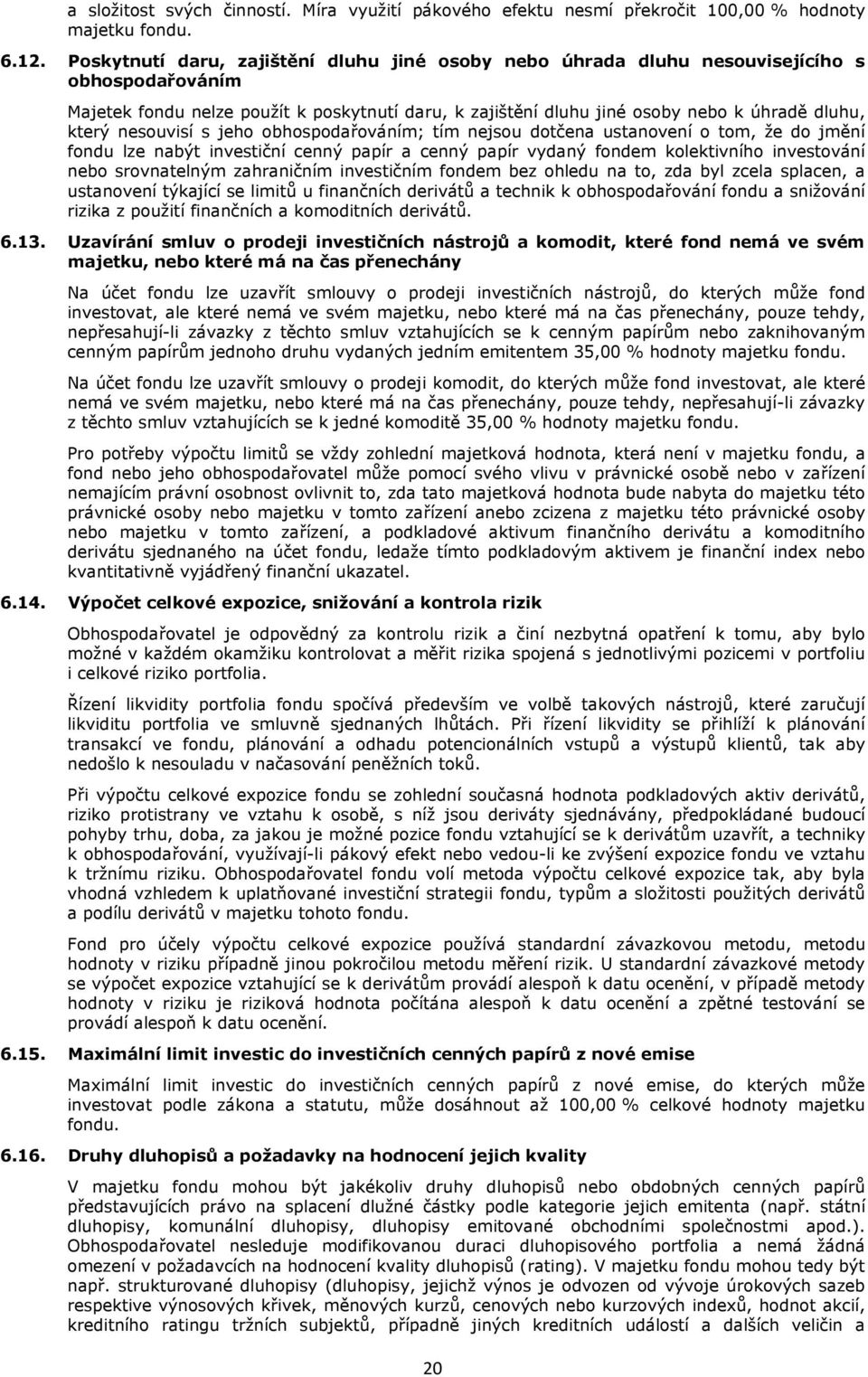 a složitost svých činností. Míra využití pákového efektu nesmí překročit 100,00 % hodnoty majetku fondu.

6.12. Poskytnutí daru, zajištění dluhu jiné osoby nebo úhrada dluhu nesouvisejícího s obhospodařováním

Majetek fondu nelze použít k poskytnutí daru, k zajištění dluhu jiné osoby nebo k úhradě dluhu, který nesouvisí s jeho obhospodařováním; tím nejsou dotčena ustanovení o tom, že do jmění fondu lze nabýt investiční cenný papír a cenný papír vydaný fondem kolektivního investování nebo srovnatelným zahraničním investičním fondem bez ohledu na to, zda byl zcela splacen, a ustanovení týkající se limitů u finančních derivátů a technik k obhospodařování fondu a snižování rizika z použití finančních a komoditních derivátů.

6.13. Uzavírání smluv o prodeji investičních nástrojů a komodit, které fond nemá ve svém majetku, nebo které má na čas přenechány

Na účet fondu lze uzavřít smlouvy o prodeji investičních nástrojů, do kterých může fond investovat, ale které nemá ve svém majetku, nebo které má na čas přenechány, pouze tehdy, nepřesahují-li závazky z těchto smluv vztahujících se k cenným papírům nebo zaknihovaným cenným papírům jednoho druhu vydaných jedním emitentem 35,00 % hodnoty majetku fondu.

Na účet fondu lze uzavřít smlouvy o prodeji komodit, do kterých může fond investovat, ale které nemá ve svém majetku, nebo které má na čas přenechány, pouze tehdy, nepřesahují-li závazky z těchto smluv vztahujících se k jedné komoditě 35,00 % hodnoty majetku fondu.

Pro potřeby výpočtu limitů se vždy zohlední majetková hodnota, která není v majetku fondu, a fond nebo jeho obhospodařovatel může pomocí svého vlivu v právnické osobě nebo v zařízení nemajícím právní osobnost ovlivnit to, zda tato majetková hodnota bude nabyta do majetku této právnické osoby nebo majetku v tomto zařízení anebo zcizena z majetku této právnické osoby nebo majetku v tomto zařízení, a podkladové aktivum finančního derivátu a komoditního derivátu sjednaného na účet fondu, ledaže tímto podkladovým aktivem je finanční index nebo kvantitativně vyjádřený finanční ukazatel.

6.14. Výpočet celkové expozice, snižování a kontrola rizik

Obhospodařovatel je odpovědný za kontrolu rizik a činí nezbytná opatření k tomu, aby bylo možné v každém okamžiku kontrolovat a měřit rizika spojená s jednotlivými pozicemi v portfoliu i celkové riziko portfolia.

Řízení likvidity portfolia fondu spočívá především ve volbě takových nástrojů, které zaručují likviditu portfolia ve smluvně sjednaných lhůtách. Při řízení likvidity se přihlíží k plánování transakcí ve fondu, plánování a odhadu potencionálních vstupů a výstupů klientů, tak aby nedošlo k nesouladu v načasování peněžních toků.

Při výpočtu celkové expozice fondu se zohlední současná hodnota podkladových aktiv derivátů, riziko protistrany ve vztahu k osobě, s níž jsou deriváty sjednávány, předpokládané budoucí pohyby trhu, doba, za jakou je možné pozice fondu vztahující se k derivátům uzavřít, a techniky k obhospodařování, využívají-li pákový efekt nebo vedou-li ke zvýšení expozice fondu ve vztahu k tržnímu riziku. Obhospodařovatel fondu volí metoda výpočtu celkové expozice tak, aby byla vhodná vzhledem k uplatňované investiční strategii fondu, typům a složitosti použitých derivátů a podílu derivátů v majetku tohoto fondu.

Fond pro účely výpočtu celkové expozice používá standardní závazkovou metodu, metodu hodnoty v riziku případně jinou pokročilou metodu měření rizik. U standardní závazkové metody se výpočet expozice vztahující se k derivátům provádí alespoň k datu ocenění, v případě metody hodnoty v riziku je riziková hodnota počítána alespoň k datu ocenění a zpětné testování se provádí alespoň k datu ocenění.

6.15. Maximální limit investic do investičních cenných papírů z nové emise

Maximální limit investic do investičních cenných papírů z nové emise, do kterých může investovat podle zákona a statutu, může dosáhnout až 100,00 % celkové hodnoty majetku fondu.

6.16. Druhy dluhopisů a požadavky na hodnocení jejich kvality

V majetku fondu mohou být jakékoliv druhy dluhopisů nebo obdobných cenných papírů představujících právo na splacení dlužné částky podle kategorie jejich emitenta (např. státní dluhopisy, komunální dluhopisy, dluhopisy emitované obchodními společnostmi apod.). Obhospodařovatel nesleduje modifikovanou duraci dluhopisového portfolia a nemá žádná omezení v požadavcích na hodnocení kvality dluhopisů (rating). V majetku fondu mohou tedy být např. strukturované dluhopisy (dluhopisy, jejichž výnos je odvozen od vývoje úrokových sazeb respektive výnosových křivek, měnových kurzů, cenových nebo kurzových indexů, hodnot akcií, kreditního ratingu tržních subjektů, případně jiných kreditních událostí a dalších veličin a

20